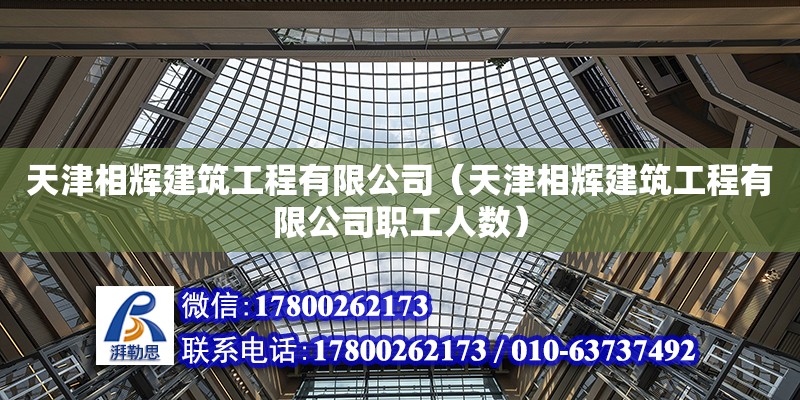 天津相辉建筑工程有限公司（天津相辉建筑工程有限公司职工人数）

湃勒思

微信:17800262173

联系电话:17800262173 / 010-63737492